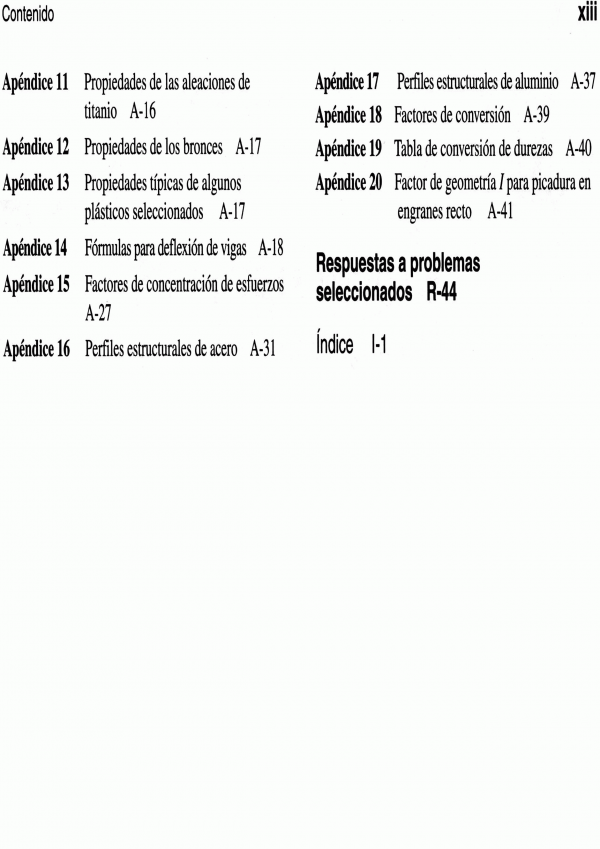 Contenido

xiii

Apéndice 11 Propiedades de las aleaciones de titanio A-16

Apéndice 12 Propiedades de los bronces A-17

Apéndice 13 Propiedades típicas de algunos plásticos seleccionados A-17

Apéndice 14 Fórmulas para deflexión de vigas A-18

Apéndice 15 Factores de concentración de esfuerzos A-27

Apéndice 16 Perfiles estructurales de acero A-31

Apéndice 17 Perfiles estructurales de aluminio A-37

Apéndice 18 Factores de conversión A-39

Apéndice 19 Tabla de conversión de durezas A-40

Apéndice 20 Factor de geometría $I$ para picadura en engranes recto A-41

Respuestas a problemas seleccionados R-44

Índice I-1